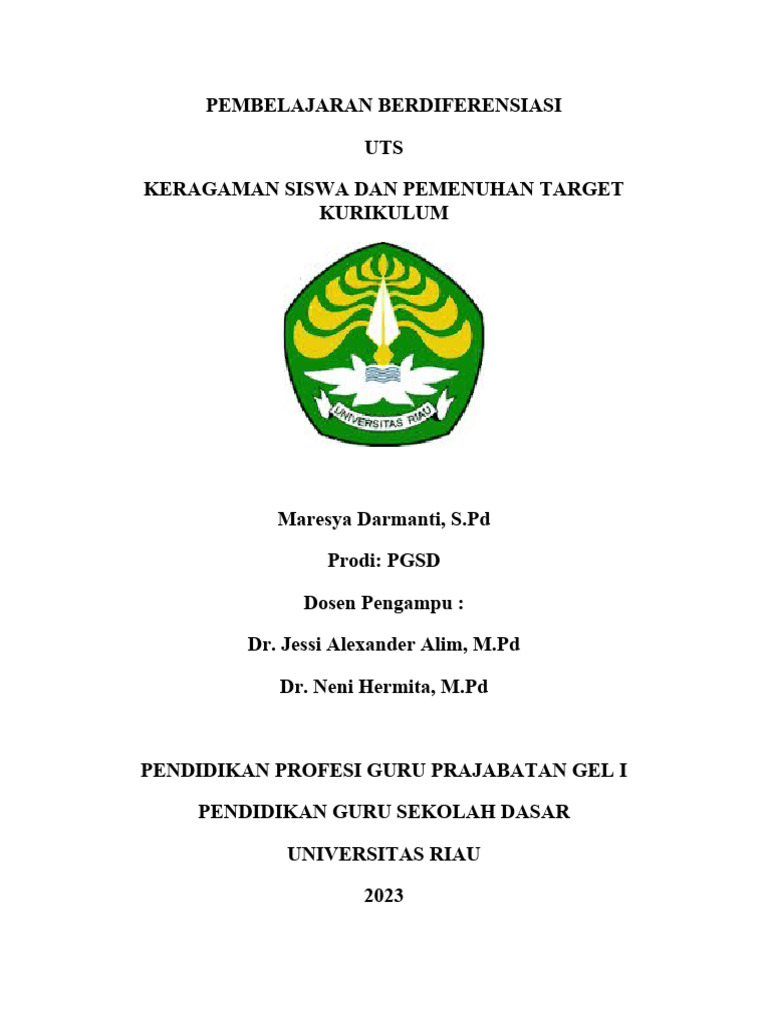 PEMBELAJARAN BERDIFERENSIASI

UTS

KERAGAMAN SISWA DAN PEMENUHAN TARGET KURIKULUM

UNIVERSITAS RIAU

Maresya Darmanti, S.Pd

Prodi: PGSD

Dosen Pengampu :

Dr. Jessi Alexander Alim, M.Pd

Dr. Neni Hermita, M.Pd

PENDIDIKAN PROFESI GURU PRAJABATAN GEL I

PENDIDIKAN GURU SEKOLAH DASAR

UNIVERSITAS RIAU

2023